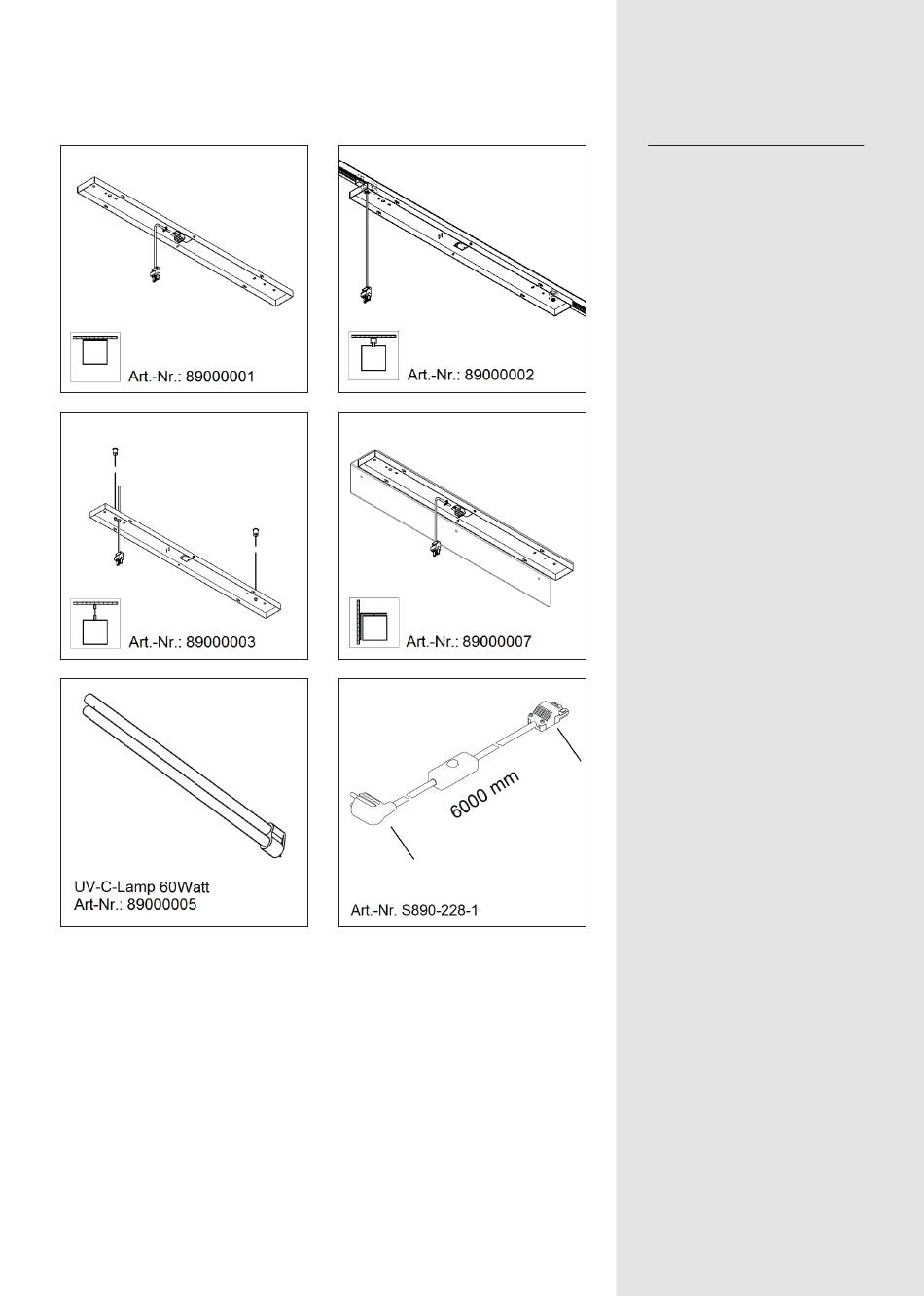 Art.-Nr.: 89000001

Art.-Nr.: 89000002

Art.-Nr.: 89000003

Art.-Nr.: 89000007

UV-C-Lamp 60Watt
Art-Nr.: 89000005

6000 mm

Art.-Nr. S890-228-1